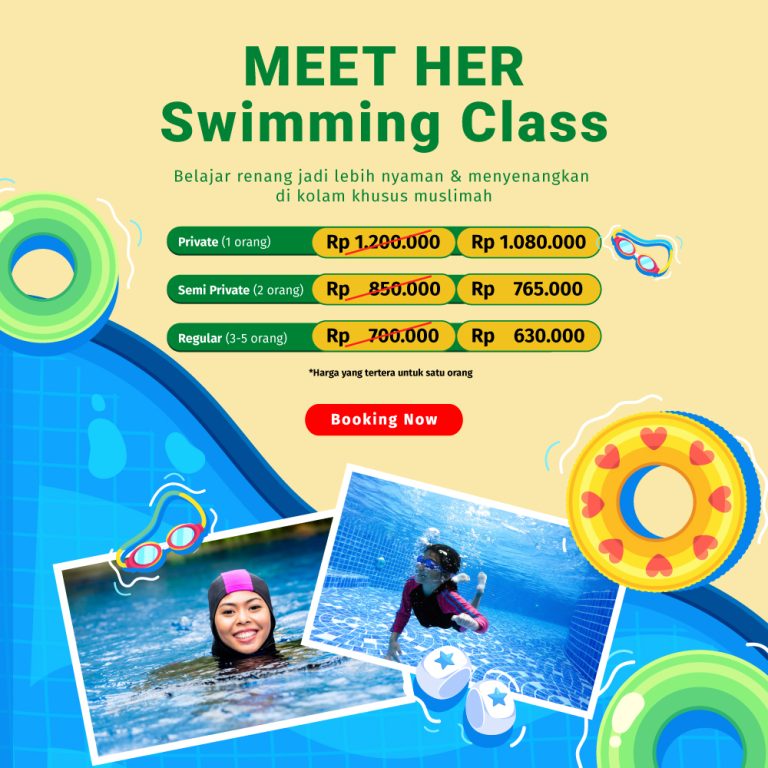 MEET HER
Swimming Class

Belajar renang jadi lebih nyaman & menyenangkan
di kolam khusus muslimah

Private (1 orang) Rp 1.200.000 Rp 1.080.000

Semi Private (2 orang) Rp 850.000 Rp 765.000

Regular (3-5 orang) Rp 700.000 Rp 630.000

*Harga yang tertera untuk satu orang

Booking Now